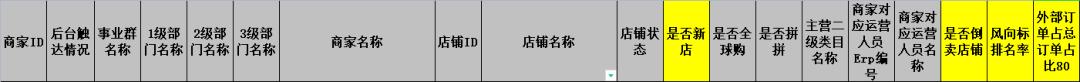 | 商家ID | 后台触达情况 | 事业群名称 | 1级部门名称 | 2级部门名称 | 3级部门名称 | 商家名称 | 店铺ID | 店铺名称 | 店铺状态 | 是否新店 | 是否全球购 | 是否拼拼 | 主营二级类目名称 | 商家对应运营人员Erp编号 | 商家对应运营人员名称 | 是否倒卖店铺 | 风向标排名率 | 外部订单占总订单占比80 |
|---|---|---|---|---|---|---|---|---|---|---|---|---|---|---|---|---|---|---|